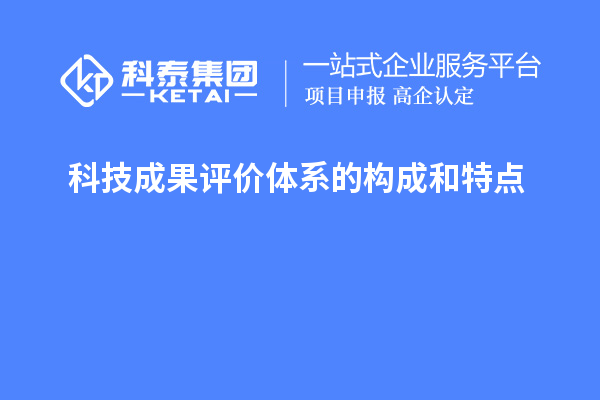 科泰集团
KETAI

一站式企业服务平台
项目申报 高企认定

科技成果评价体系的构成和特点